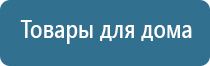 Товары для дома